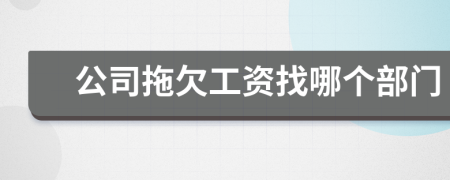 公司拖欠工资找哪个部门